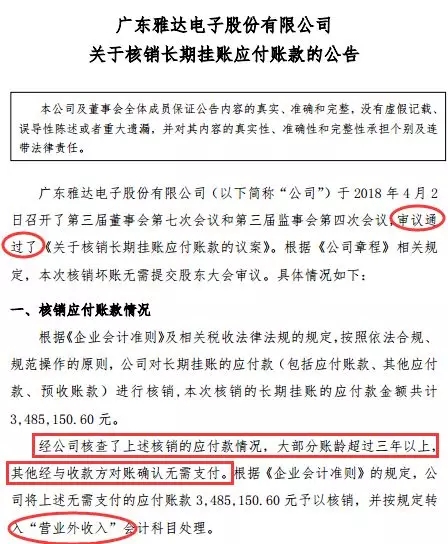 广东雅达电子股份有限公司
关于核销长期挂账应付账款的公告

本公司及董事会全体成员保证公告内容的真实、准确和完整，没有虚假记载、误导性陈述或者重大遗漏，并对其内容的真实性、准确性和完整性承担个别及连带法律责任。

广东雅达电子股份有限公司（以下简称“公司”）于2018年4月2日召开了第三届董事会第七次会议和第三届监事会第四次会议，审议通过了《关于核销长期挂账应付账款的议案》。根据《公司章程》相关规定，本次核销坏账无需提交股东大会审议。具体情况如下：

一、核销应付账款情况

根据《企业会计准则》及相关税收法律法规的规定，按照依法合规、规范操作的原则，公司对长期挂账的应付款（包括应付账款、其他应付款、预收账款）进行核销，本次核销的长期挂账的应付款金额共计3,485,150.60元。

经公司核查了上述核销的应付款情况，大部分账龄超过三年以上，其他经与收款方对账确认无需支付。根据《企业会计准则》的规定，公司将上述无需支付的应付账款3,485,150.60元予以核销，并按规定转入“营业外收入”会计科目处理。